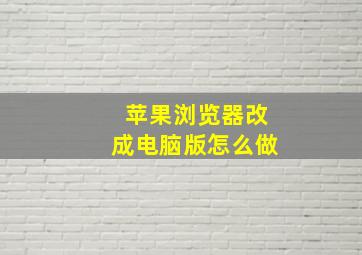 苹果浏览器改成电脑版怎么做